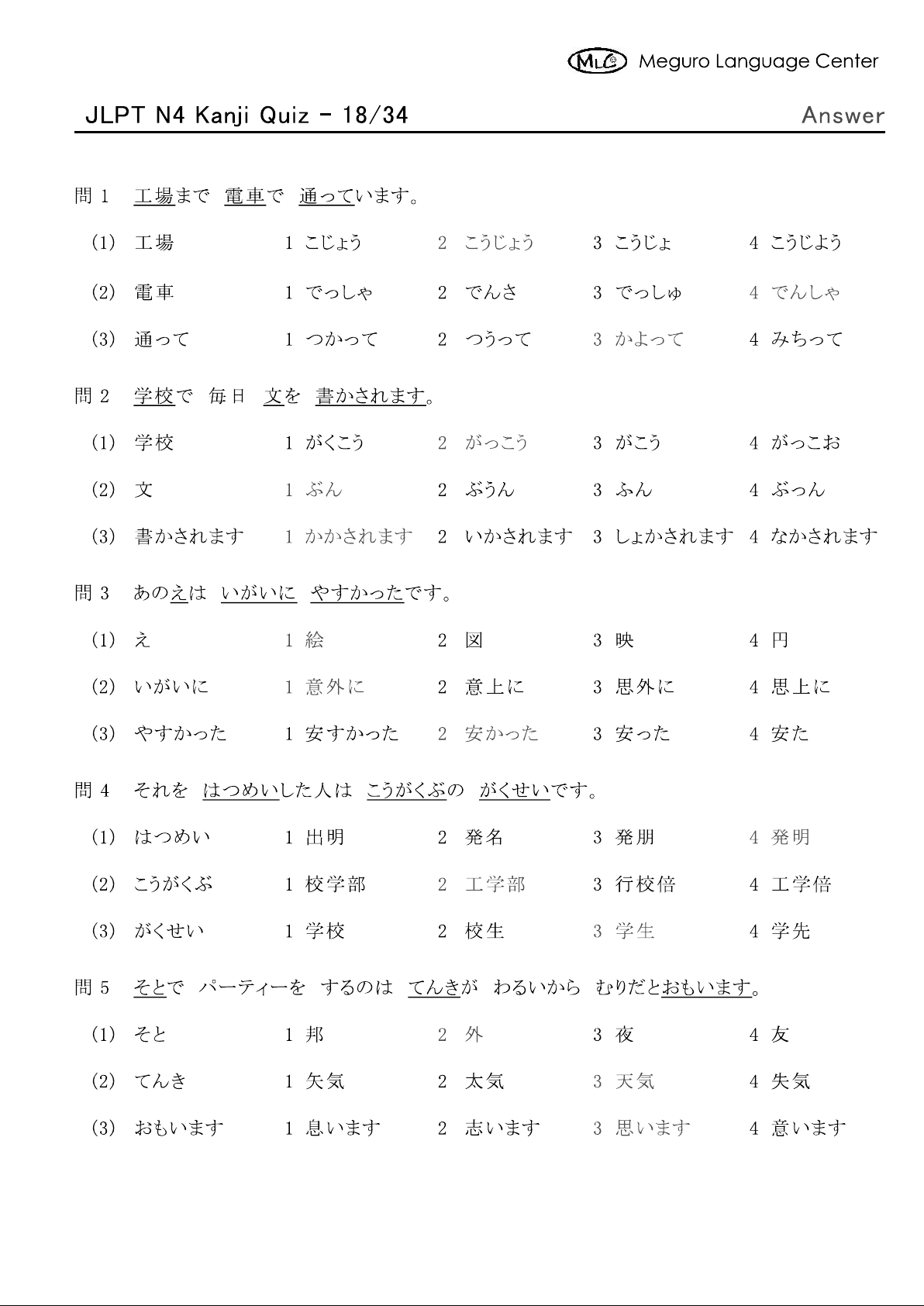 MLC Meguro Language Center

JLPT N4 Kanji Quiz - 18/34 Answer

問 1　工場まで　電車で　通っています。

(1)　工場　1 こじょう　2 こうじょう　3 こうじょ　4 こうじよう

(2)　電車　1 でっしゃ　2 でんさ　3 でっしゅ　4 でんしゃ

(3)　通って　1 つかって　2 つうって　3 かよって　4 みちって

問 2　学校で　毎日　文を　書かされます。

(1)　学校　1 がくこう　2 がっこう　3 がこう　4 がっこお

(2)　文　1 ぶん　2 ぶうん　3 ふん　4 ぶっん

(3)　書かされます　1 かかされます　2 いかされます　3 しょかされます　4 なかされます

問 3　あのえは　いがいに　やすかったです。

(1)　え　1 絵　2 図　3 映　4 円

(2)　いがいに　1 意外に　2 意上に　3 思外に　4 思上に

(3)　やすかった　1 安すかった　2 安かった　3 安った　4 安た

問 4　それを　はつめいした人は　こうがくぶの　がくせいです。

(1)　はつめい　1 出明　2 発名　3 発朋　4 発明

(2)　こうがくぶ　1 校学部　2 工学部　3 行校倍　4 工学倍

(3)　がくせい　1 学校　2 校生　3 学生　4 学先

問 5　そとで　パーティーを　するのは　てんきが　わるいから　むりだとおもいます。

(1)　そと　1 邦　2 外　3 夜　4 友

(2)　てんき　1 矢気　2 太気　3 天気　4 失気

(3)　おもいます　1 息います　2 志います　3 思います　4 意います